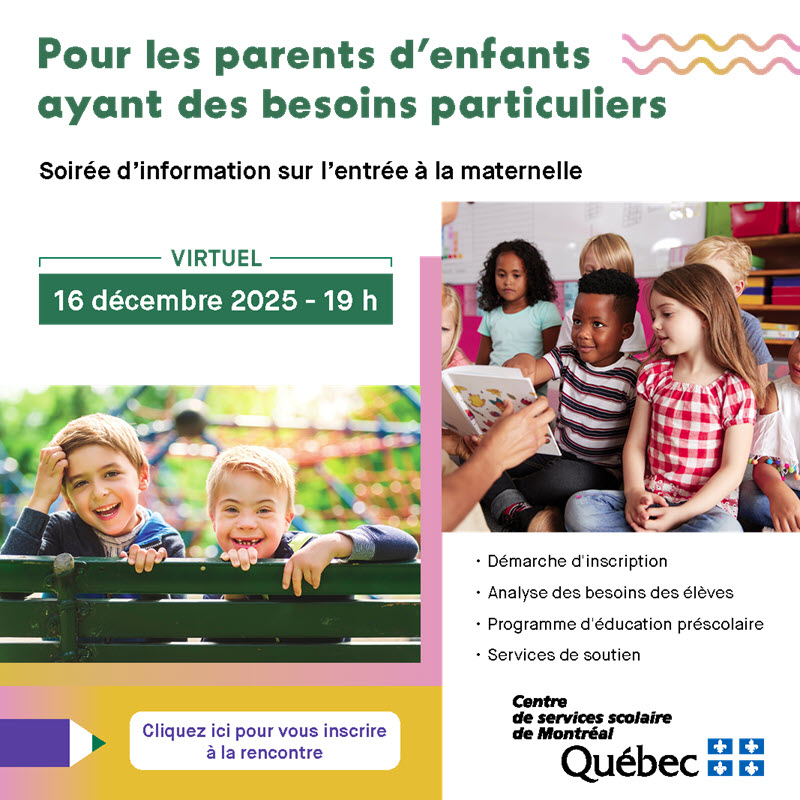 Pour les parents d'enfants ayant des besoins particuliers

Soirée d'information sur l'entrée à la maternelle

VIRTUEL

16 décembre 2025 - 19 h

• Démarche d'inscription
• Analyse des besoins des élèves
• Programme d'éducation préscolaire
• Services de soutien

Cliquez ici pour vous inscrire à la rencontre

Centre
de services scolaire
de Montréal

Québec